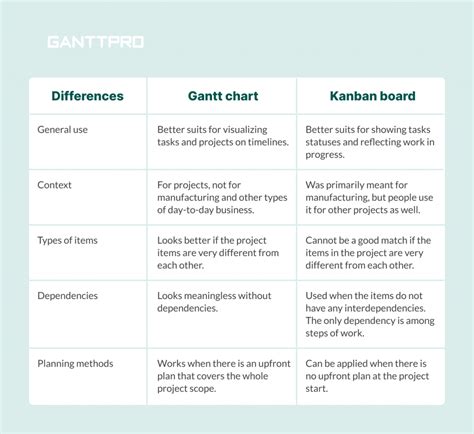 GANTTPRO

| Differences | Gantt chart | Kanban board |
|---|---|---|
| General use | Better suits for visualizing tasks and projects on timelines. | Better suits for showing tasks statuses and reflecting work in progress. |
| Context | For projects, not for manufacturing and other types of day-to-day business. | Was primarily meant for manufacturing, but people use it for other projects as well. |
| Types of items | Looks better if the project items are very different from each other. | Cannot be a good match if the items in the project are very different from each other. |
| Dependencies | Looks meaningless without dependencies. | Used when the items do not have any interdependencies. The only dependency is among steps of work. |
| Planning methods | Works when there is an upfront plan that covers the whole project scope. | Can be applied when there is no upfront plan at the project start. |